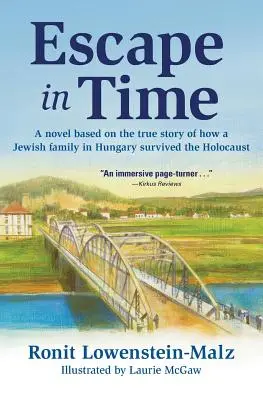 Escape in Time

A novel based on the true story of how a Jewish family in Hungary survived the Holocaust

"An immersive page-turner . . ."
—Kirkus Reviews

Ronit Lowenstein-Malz
Illustrated by Laurie McGaw